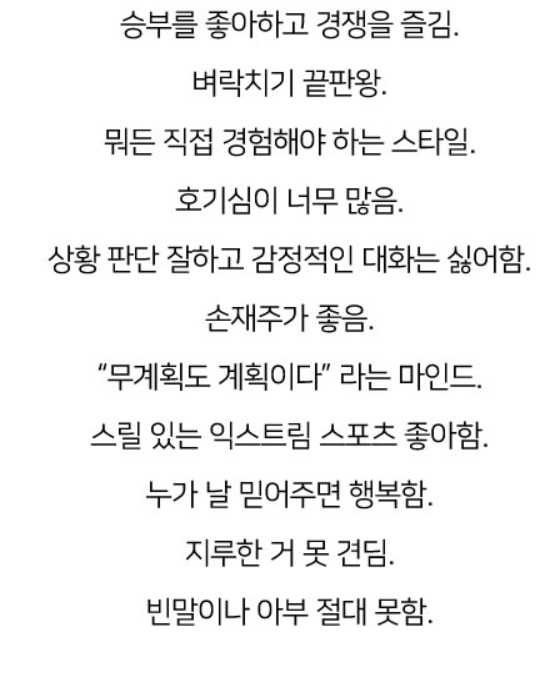 승부를 좋아하고 경쟁을 즐김.

벼락치기 끝판왕.

뭐든 직접 경험해야 하는 스타일.

호기심이 너무 많음.

상황 판단 잘하고 감정적인 대화는 싫어함.

손재주가 좋음.

"무계획도 계획이다" 라는 마인드.

스릴 있는 익스트림 스포츠 좋아함.

누가 날 믿어주면 행복함.

지루한 거 못 견딤.

빈말이나 아부 절대 못함.